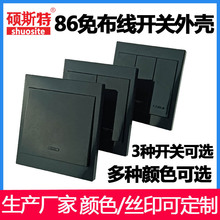 硕斯特®
shuosite

86免布线开关外壳

3种开关可选
多种颜色可选

生产厂家 颜色/丝印可定制